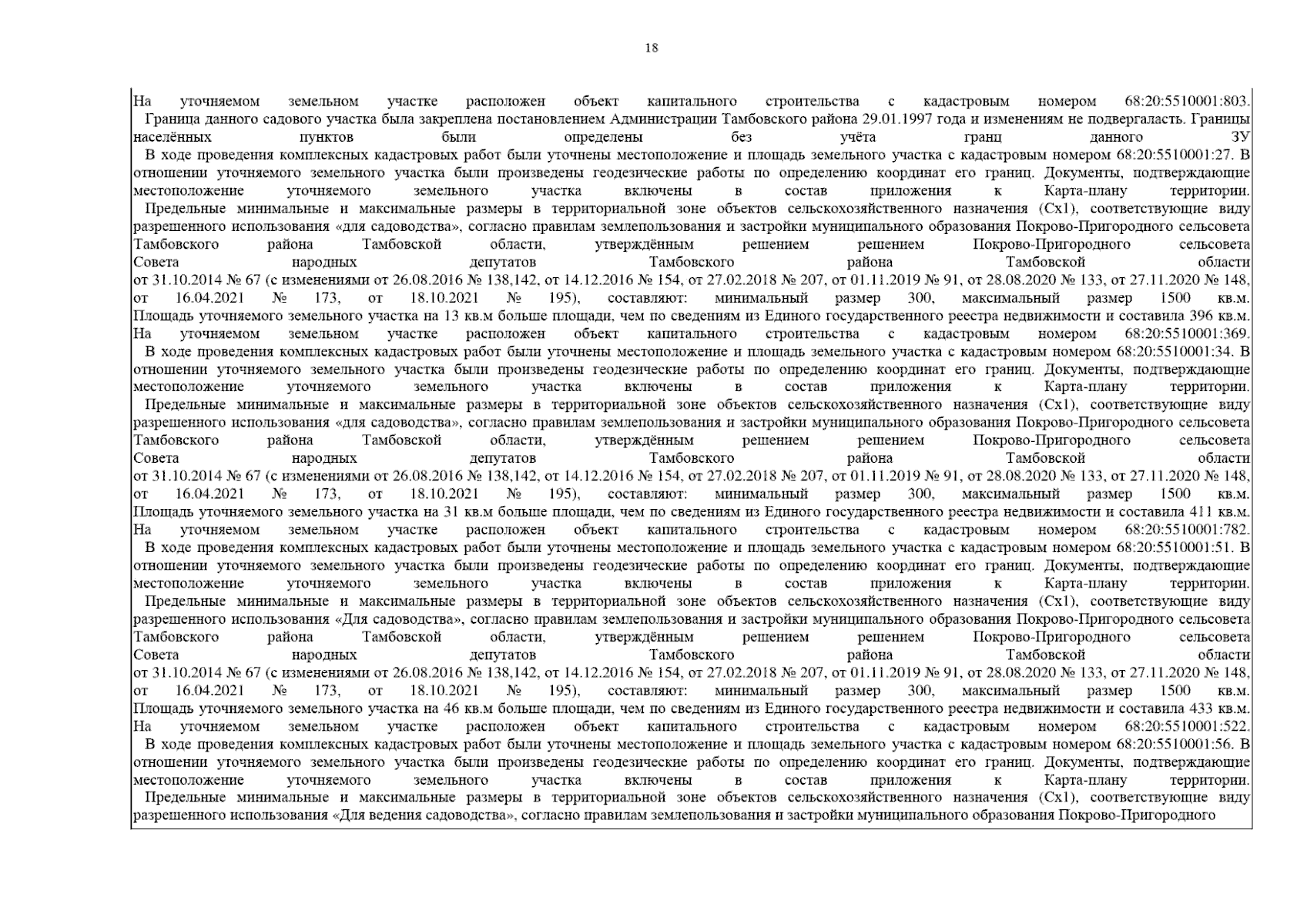 18

На уточняемом земельном участке расположен объект капитального строительства с кадастровым номером 68:20:5510001:803.
Граница данного садового участка была закреплена постановлением Администрации Тамбовского района 29.01.1997 года и изменениям не подвергалась. Границы населённых пунктов были определены без учёта гранц данного ЗУ
В ходе проведения комплексных кадастровых работ были уточнены местоположение и площадь земельного участка с кадастровым номером 68:20:5510001:27. В отношении уточняемого земельного участка были произведены геодезические работы по определению координат его границ. Документы, подтверждающие местоположение уточняемого земельного участка включены в состав приложения к Карта-плану территории.
Предельные минимальные и максимальные размеры в территориальной зоне объектов сельскохозяйственного назначения (Сх1), соответствующие виду разрешенного использования «для садоводства», согласно правилам землепользования и застройки муниципального образования Покрово-Пригородного сельсовета Тамбовского района Тамбовской области, утверждённым решением решением Покрово-Пригородного сельсовета Совета народных депутатов Тамбовского района Тамбовской области от 31.10.2014 № 67 (с изменениями от 26.08.2016 № 138,142, от 14.12.2016 № 154, от 27.02.2018 № 207, от 01.11.2019 № 91, от 28.08.2020 № 133, от 27.11.2020 № 148, от 16.04.2021 № 173, от 18.10.2021 № 195), составляют: минимальный размер 300, максимальный размер 1500 кв.м.
Площадь уточняемого земельного участка на 13 кв.м больше площади, чем по сведениям из Единого государственного реестра недвижимости и составила 396 кв.м.
На уточняемом земельном участке расположен объект капитального строительства с кадастровым номером 68:20:5510001:369.
В ходе проведения комплексных кадастровых работ были уточнены местоположение и площадь земельного участка с кадастровым номером 68:20:5510001:34. В отношении уточняемого земельного участка были произведены геодезические работы по определению координат его границ. Документы, подтверждающие местоположение уточняемого земельного участка включены в состав приложения к Карта-плану территории.
Предельные минимальные и максимальные размеры в территориальной зоне объектов сельскохозяйственного назначения (Сх1), соответствующие виду разрешенного использования «для садоводства», согласно правилам землепользования и застройки муниципального образования Покрово-Пригородного сельсовета Тамбовского района Тамбовской области, утверждённым решением решением Покрово-Пригородного сельсовета Совета народных депутатов Тамбовского района Тамбовской области от 31.10.2014 № 67 (с изменениями от 26.08.2016 № 138,142, от 14.12.2016 № 154, от 27.02.2018 № 207, от 01.11.2019 № 91, от 28.08.2020 № 133, от 27.11.2020 № 148, от 16.04.2021 № 173, от 18.10.2021 № 195), составляют: минимальный размер 300, максимальный размер 1500 кв.м.
Площадь уточняемого земельного участка на 31 кв.м больше площади, чем по сведениям из Единого государственного реестра недвижимости и составила 411 кв.м.
На уточняемом земельном участке расположен объект капитального строительства с кадастровым номером 68:20:5510001:782.
В ходе проведения комплексных кадастровых работ были уточнены местоположение и площадь земельного участка с кадастровым номером 68:20:5510001:51. В отношении уточняемого земельного участка были произведены геодезические работы по определению координат его границ. Документы, подтверждающие местоположение уточняемого земельного участка включены в состав приложения к Карта-плану территории.
Предельные минимальные и максимальные размеры в территориальной зоне объектов сельскохозяйственного назначения (Сх1), соответствующие виду разрешенного использования «Для садоводства», согласно правилам землепользования и застройки муниципального образования Покрово-Пригородного сельсовета Тамбовского района Тамбовской области, утверждённым решением решением Покрово-Пригородного сельсовета Совета народных депутатов Тамбовского района Тамбовской области от 31.10.2014 № 67 (с изменениями от 26.08.2016 № 138,142, от 14.12.2016 № 154, от 27.02.2018 № 207, от 01.11.2019 № 91, от 28.08.2020 № 133, от 27.11.2020 № 148, от 16.04.2021 № 173, от 18.10.2021 № 195), составляют: минимальный размер 300, максимальный размер 1500 кв.м.
Площадь уточняемого земельного участка на 46 кв.м больше площади, чем по сведениям из Единого государственного реестра недвижимости и составила 433 кв.м.
На уточняемом земельном участке расположен объект капитального строительства с кадастровым номером 68:20:5510001:522.
В ходе проведения комплексных кадастровых работ были уточнены местоположение и площадь земельного участка с кадастровым номером 68:20:5510001:56. В отношении уточняемого земельного участка были произведены геодезические работы по определению координат его границ. Документы, подтверждающие местоположение уточняемого земельного участка включены в состав приложения к Карта-плану территории.
Предельные минимальные и максимальные размеры в территориальной зоне объектов сельскохозяйственного назначения (Сх1), соответствующие виду разрешенного использования «Для ведения садоводства», согласно правилам землепользования и застройки муниципального образования Покрово-Пригородного